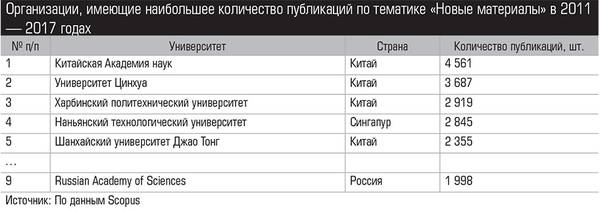 Организации, имеющие наибольшее количество публикаций по тематике «Новые материалы» в 2011 — 2017 годах

| № п/п | Университет | Страна | Количество публикаций, шт. |
|---|---|---|---|
| 1 | Китайская Академия наук | Китай | 4 561 |
| 2 | Университет Цинхуа | Китай | 3 687 |
| 3 | Харбинский политехнический университет | Китай | 2 919 |
| 4 | Наньянский технологический университет | Сингапур | 2 845 |
| 5 | Шанхайский университет Джао Тонг | Китай | 2 355 |
| ... | | | |
| 9 | Russian Academy of Sciences | Россия | 1 998 |

Источник: По данным Scopus